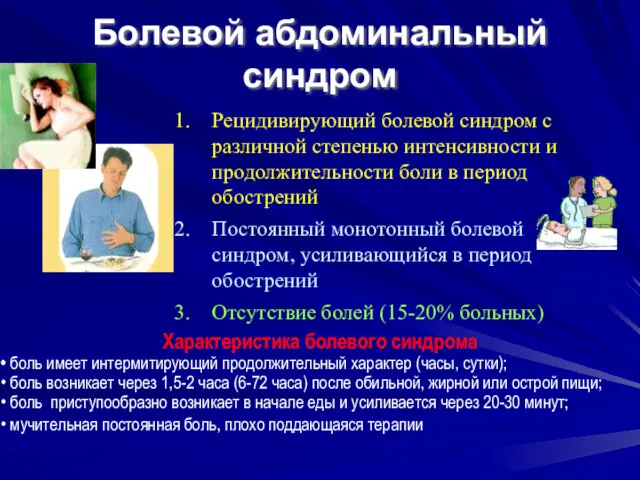 Болевой абдоминальный синдром

1. Рецидивирующий болевой синдром с различной степенью интенсивности и продолжительности боли в период обострений

2. Постоянный монотонный болевой синдром, усиливающийся в период обострений

3. Отсутствие болей (15-20% больных)

Характеристика болевого синдрома

• боль имеет интермитирующий продолжительный характер (часы, сутки);
• боль возникает через 1,5-2 часа (6-72 часа) после обильной, жирной или острой пищи;
• боль приступообразно возникает в начале еды и усиливается через 20-30 минут;
• мучительная постоянная боль, плохо поддающаяся терапии